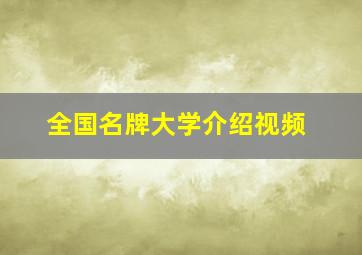 全国名牌大学介绍视频